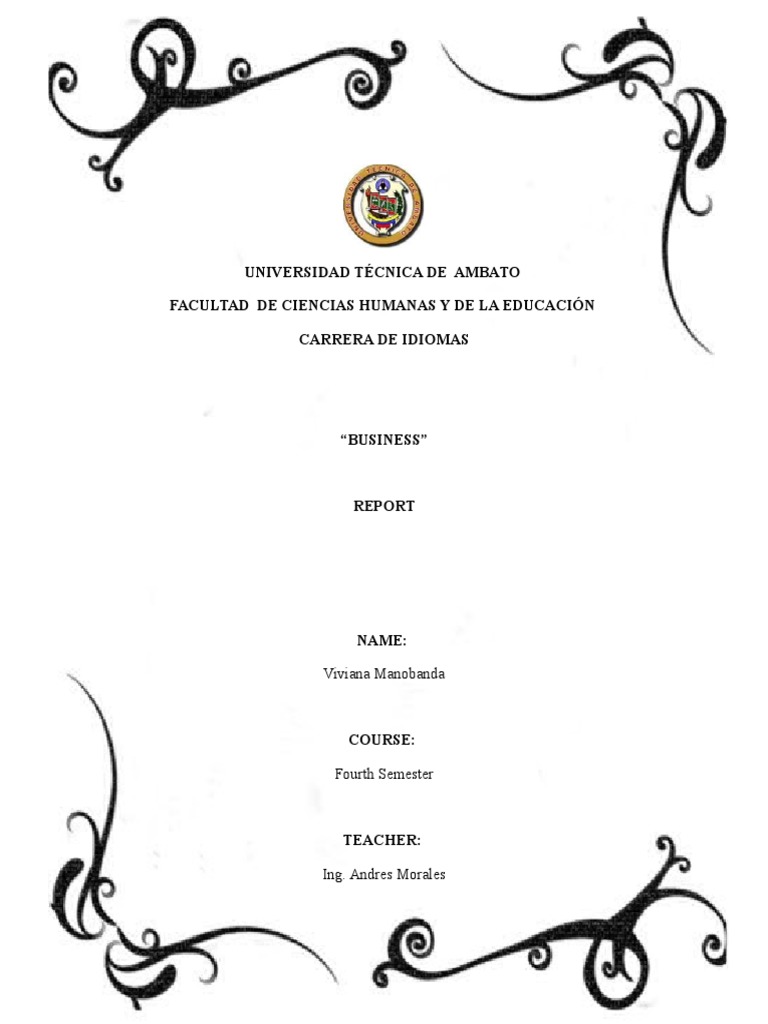 UNIVERSIDAD TÉCNICA DE AMBATO

FACULTAD DE CIENCIAS HUMANAS Y DE LA EDUCACIÓN

CARRERA DE IDIOMAS

“BUSINESS”

REPORT

NAME:

Viviana Manobanda

COURSE:

Fourth Semester

TEACHER:

Ing. Andres Morales